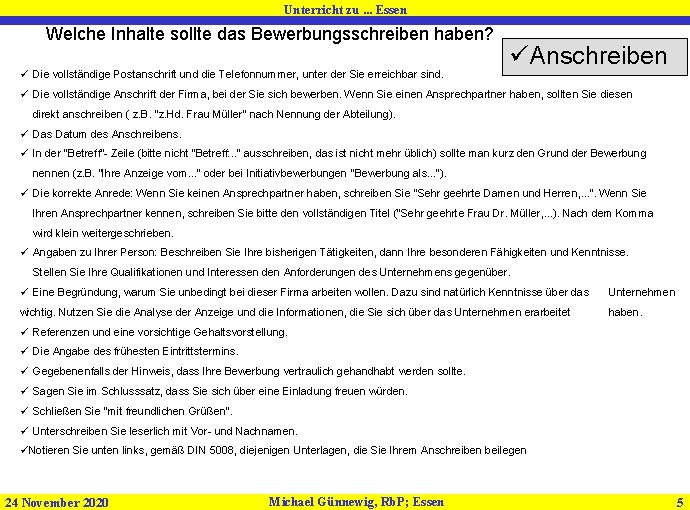 Unterricht zu ... Essen

Welche Inhalte sollte das Bewerbungsschreiben haben?

✓Anschreiben

✓ Die vollständige Postanschrift und die Telefonnummer, unter der Sie erreichbar sind.
✓ Die vollständige Anschrift der Firma, bei der Sie sich bewerben. Wenn Sie einen Ansprechpartner haben, sollten Sie diesen direkt anschreiben ( z.B. "z.Hd. Frau Müller" nach Nennung der Abteilung).
✓ Das Datum des Anschreibens.
✓ In der "Betreff"- Zeile (bitte nicht "Betreff:.." ausschreiben, das ist nicht mehr üblich) sollte man kurz den Grund der Bewerbung nennen (z.B. "Ihre Anzeige vom..." oder bei Initiativbewerbungen "Bewerbung als...").
✓ Die korrekte Anrede: Wenn Sie keinen Ansprechpartner haben, schreiben Sie "Sehr geehrte Damen und Herren,...". Wenn Sie Ihren Ansprechpartner kennen, schreiben Sie bitte den vollständigen Titel ("Sehr geehrte Frau Dr. Müller,...). Nach dem Komma wird klein weitergeschrieben.
✓ Angaben zu Ihrer Person: Beschreiben Sie Ihre bisherigen Tätigkeiten, dann Ihre besonderen Fähigkeiten und Kenntnisse. Stellen Sie Ihre Qualifikationen und Interessen den Anforderungen des Unternehmens gegenüber.
✓ Eine Begründung, warum Sie unbedingt bei dieser Firma arbeiten wollen. Dazu sind natürlich Kenntnisse über das Unternehmen wichtig. Nutzen Sie die Analyse der Anzeige und die Informationen, die Sie sich über das Unternehmen erarbeitet haben.
✓ Referenzen und eine vorsichtige Gehaltsvorstellung.
✓ Die Angabe des frühesten Eintrittstermins.
✓ Gegebenenfalls der Hinweis, dass Ihre Bewerbung vertraulich gehandhabt werden sollte.
✓ Sagen Sie im Schlusssatz, dass Sie sich über eine Einladung freuen würden.
✓ Schließen Sie "mit freundlichen Grüßen".
✓ Unterschreiben Sie leserlich mit Vor- und Nachnamen.
✓Notieren Sie unten links, gemäß DIN 5008, diejenigen Unterlagen, die Sie Ihrem Anschreiben beilegen

24 November 2020 Michael Günnewig, RbP; Essen 5